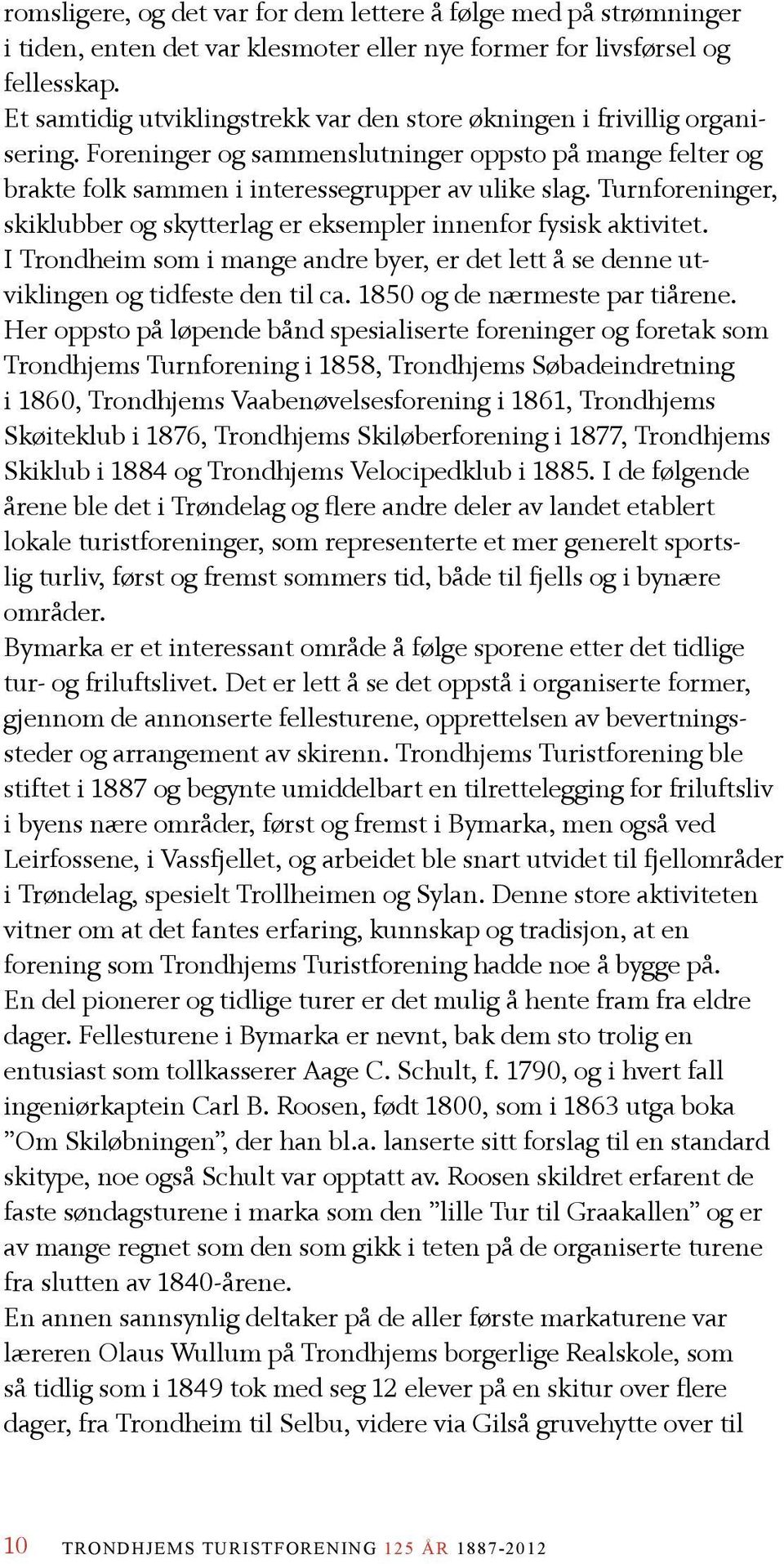 romsligere, og det var for dem lettere å følge med på strømninger i tiden, enten det var klesmoter eller nye former for livsførsel og fellesskap.
Et samtidig utviklingstrekk var den store økningen i frivillig organisering. Foreninger og sammenslutninger oppsto på mange felter og brakte folk sammen i interessegrupper av ulike slag. Turnforeninger, skiklubber og skytterlag er eksempler innenfor fysisk aktivitet.
I Trondheim som i mange andre byer, er det lett å se denne utviklingen og tidfeste den til ca. 1850 og de nærmeste par tiårene. Her oppsto på løpende bånd spesialiserte foreninger og foretak som Trondhjems Turnforening i 1858, Trondhjems Søbadeindretning i 1860, Trondhjems Vaabenøvelsesforening i 1861, Trondhjems Skøiteklub i 1876, Trondhjems Skiløberforening i 1877, Trondhjems Skiklub i 1884 og Trondhjems Velocipedklub i 1885. I de følgende årene ble det i Trøndelag og flere andre deler av landet etablert lokale turistforeninger, som representerte et mer generelt sportslig turliv, først og fremst sommers tid, både til fjells og i bynære områder.
Bymarka er et interessant område å følge sporene etter det tidlige tur- og friluftslivet. Det er lett å se det oppstå i organiserte former, gjennom de annonserte fellesturene, opprettelsen av bevertningssteder og arrangement av skirenn. Trondhjems Turistforening ble stiftet i 1887 og begynte umiddelbart en tilrettelegging for friluftsliv i byens nære områder, først og fremst i Bymarka, men også ved Leirfossene, i Vassfjellet, og arbeidet ble snart utvidet til fjellområder i Trøndelag, spesielt Trollheimen og Sylan. Denne store aktiviteten vitner om at det fantes erfaring, kunnskap og tradisjon, at en forening som Trondhjems Turistforening hadde noe å bygge på.
En del pionerer og tidlige turer er det mulig å hente fram fra eldre dager. Fellesturene i Bymarka er nevnt, bak dem sto trolig en entusiast som tollkasserer Aage C. Schult, f. 1790, og i hvert fall ingeniørkaptein Carl B. Roosen, født 1800, som i 1863 utga boka ”Om Skiløbningen”, der han bl.a. lanserte sitt forslag til en standard skitype, noe også Schult var opptatt av. Roosen skildret erfarent de faste søndagsturene i marka som den ”lille Tur til Graakallen” og er av mange regnet som den som gikk i teten på de organiserte turene fra slutten av 1840-årene.
En annen sannsynlig deltaker på de aller første markaturene var læreren Olaus Wullum på Trondhjems borgerlige Realskole, som så tidlig som i 1849 tok med seg 12 elever på en skitur over flere dager, fra Trondheim til Selbu, videre via Gilså gruvehytte over til

10 TRONDHJEMS TURISTFORENING 125 ÅR 1887-2012